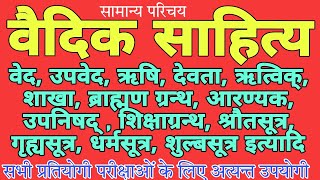 सामान्य परिचय

वैदिक साहित्य

वेद, उपवेद, ऋषि, देवता, ऋत्विक्, शाखा, ब्राह्मण ग्रन्थ, आरण्यक, उपनिषद् , शिक्षाग्रन्थ, श्रौतसूत्र, गृह्यसूत्र, धर्मसूत्र, शुल्बसूत्र इत्यादि

सभी प्रतियोगी परीक्षाओं के लिए अत्यन्त उपयोगी